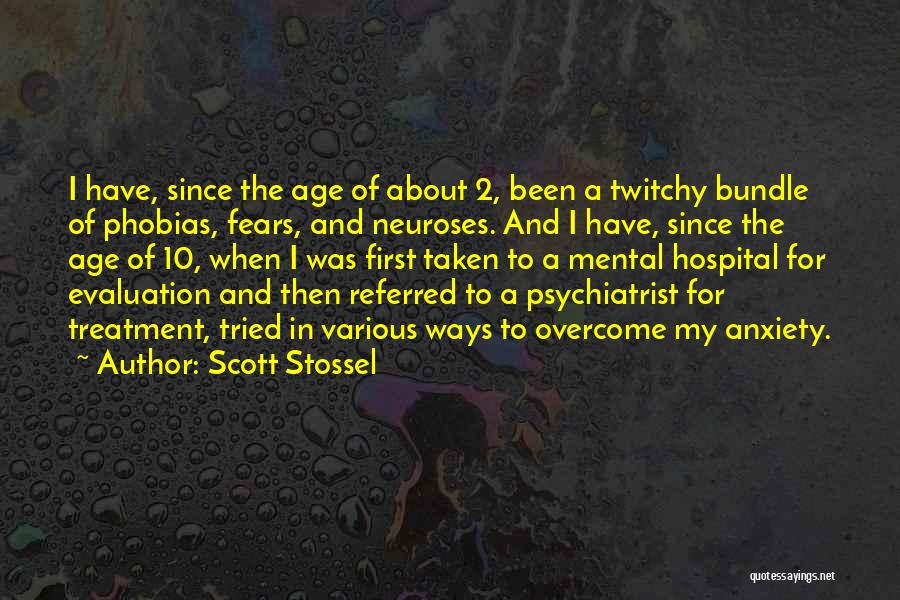 I have, since the age of about 2, been a twitchy bundle of phobias, fears, and neuroses. And I have, since the age of 10, when I was first taken to a mental hospital for evaluation and then referred to a psychiatrist for treatment, tried in various ways to overcome my anxiety.
~ Author: Scott Stossel

quotessayings.net